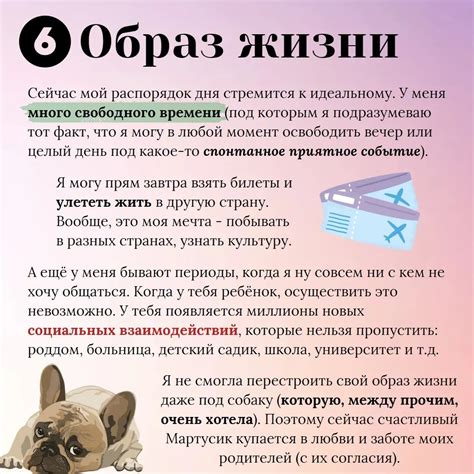 6 Образ жизни

Сейчас мой распорядок дня стремится к идеальному. У меня много свободного времени (под которым я подразумеваю тот факт, что я могу в любой момент освободить вечер или целый день под какое-то спонтанное приятное событие).

Я могу прям завтра взять билеты и улететь жить в другую страну. Вообще, это моя мечта - побывать в разных странах, узнать культуру.

А ещё у меня бывают периоды, когда я ну совсем ни с кем не хочу общаться. Когда у тебя ребёнок, осуществить это невозможно. У тебя появляется миллионы новых социальных взаимодействий, которые нельзя пропустить: роддом, больница, детский садик, школа, университет и т.д.

Я не смогла перестроить свой образ жизни даже под собаку (которую, между прочим, очень хотела). Поэтому сейчас счастливый Мартусик купается в любви и заботе моих родителей (с их согласия).